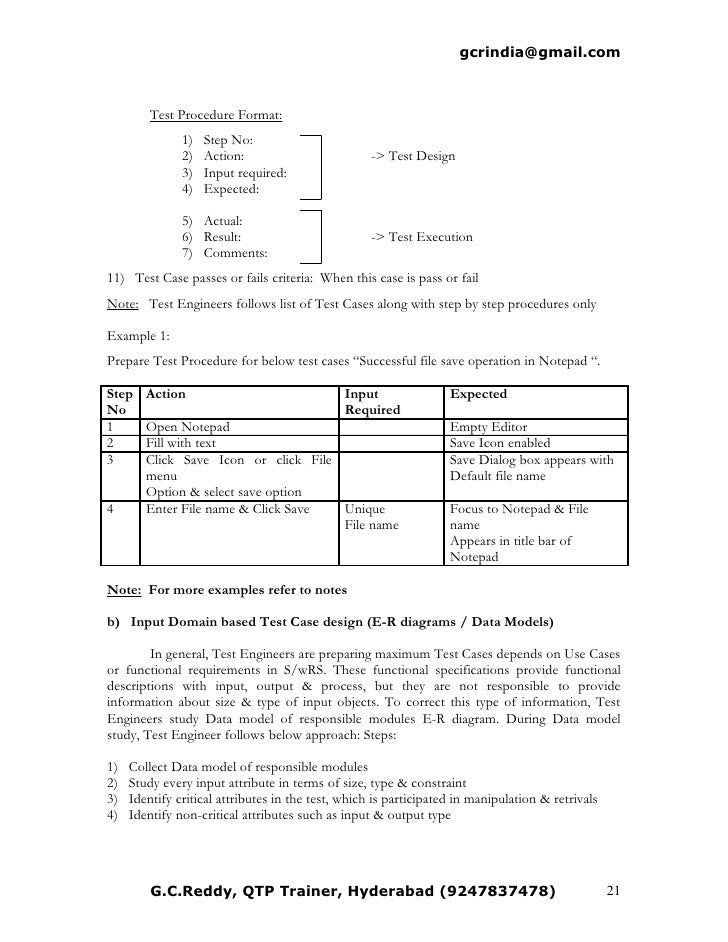 gcrindia@gmail.com

Test Procedure Format:

1) Step No:
2) Action:
3) Input required:
4) Expected:

-> Test Design

5) Actual:
6) Result:
7) Comments:

-> Test Execution

11) Test Case passes or fails criteria: When this case is pass or fail

Note: Test Engineers follows list of Test Cases along with step by step procedures only

Example 1:

Prepare Test Procedure for below test cases "Successful file save operation in Notepad ".

| Step No | Action | Input Required | Expected |
|---|---|---|---|
| 1 | Open Notepad | | Empty Editor |
| 2 | Fill with text | | Save Icon enabled |
| 3 | Click Save Icon or click File menu Option & select save option | | Save Dialog box appears with Default file name |
| 4 | Enter File name & Click Save | Unique File name | Focus to Notepad & File name Appears in title bar of Notepad |

Note: For more examples refer to notes

b) Input Domain based Test Case design (E-R diagrams / Data Models)

In general, Test Engineers are preparing maximum Test Cases depends on Use Cases or functional requirements in S/wRS. These functional specifications provide functional descriptions with input, output & process, but they are not responsible to provide information about size & type of input objects. To correct this type of information, Test Engineers study Data model of responsible modules E-R diagram. During Data model study, Test Engineer follows below approach: Steps:

1) Collect Data model of responsible modules
2) Study every input attribute in terms of size, type & constraint
3) Identify critical attributes in the test, which is participated in manipulation & retrivals
4) Identify non-critical attributes such as input & output type

G.C.Reddy, QTP Trainer, Hyderabad (9247837478)

21